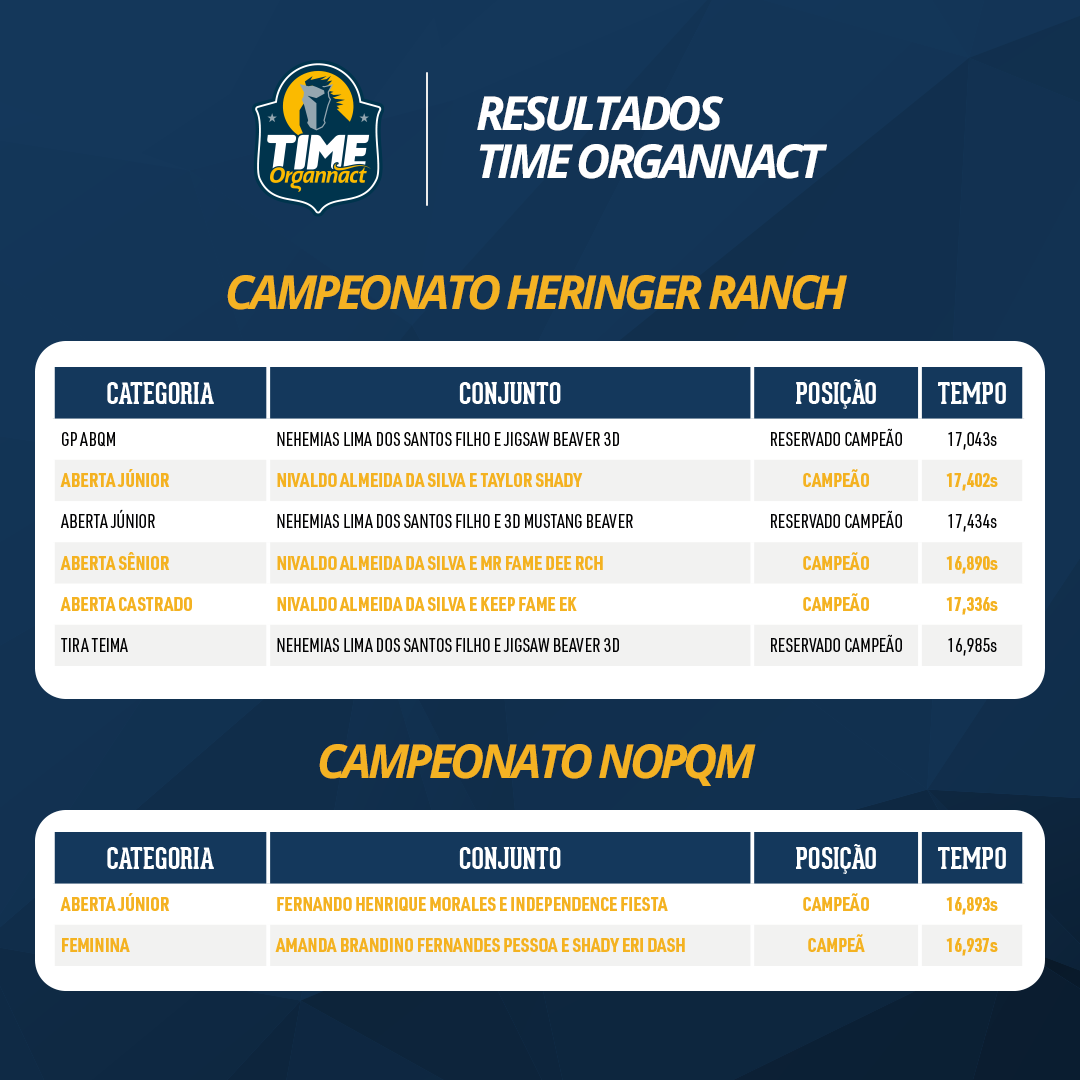 TIME Organnact

RESULTADOS
TIME ORGANNACT

CAMPEONATO HERINGER RANCH

| CATEGORIA | CONJUNTO | POSIÇÃO | TEMPO |
|---|---|---|---|
| GP ABQM | NEHEMIAS LIMA DOS SANTOS FILHO E JIGSAW BEAVER 3D | RESERVADO CAMPEÃO | 17,043s |
| ABERTA JÚNIOR | NIVALDO ALMEIDA DA SILVA E TAYLOR SHADY | CAMPEÃO | 17,402s |
| ABERTA JÚNIOR | NEHEMIAS LIMA DOS SANTOS FILHO E 3D MUSTANG BEAVER | RESERVADO CAMPEÃO | 17,434s |
| ABERTA SÊNIOR | NIVALDO ALMEIDA DA SILVA E MR FAME DEE RCH | CAMPEÃO | 16,890s |
| ABERTA CASTRADO | NIVALDO ALMEIDA DA SILVA E KEEP FAME EK | CAMPEÃO | 17,336s |
| TIRA TEIMA | NEHEMIAS LIMA DOS SANTOS FILHO E JIGSAW BEAVER 3D | RESERVADO CAMPEÃO | 16,985s |

CAMPEONATO NOPQM

| CATEGORIA | CONJUNTO | POSIÇÃO | TEMPO |
|---|---|---|---|
| ABERTA JÚNIOR | FERNANDO HENRIQUE MORALES E INDEPENDENCE FIESTA | CAMPEÃO | 16,893s |
| FEMININA | AMANDA BRANDINO FERNANDES PESSOA E SHADY ERI DASH | CAMPEÃ | 16,937s |